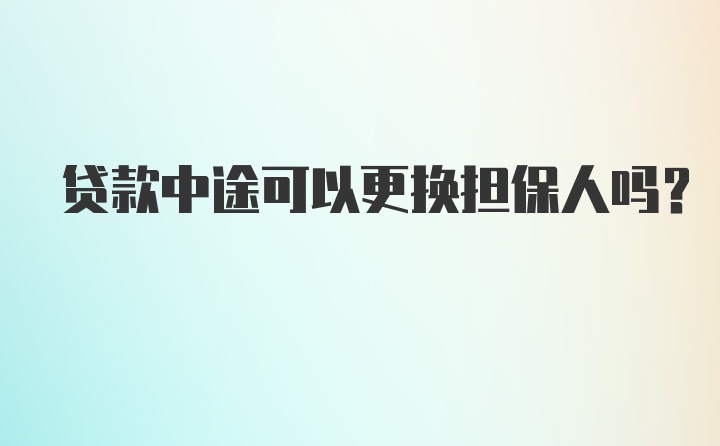 贷款中途可以更换担保人吗?